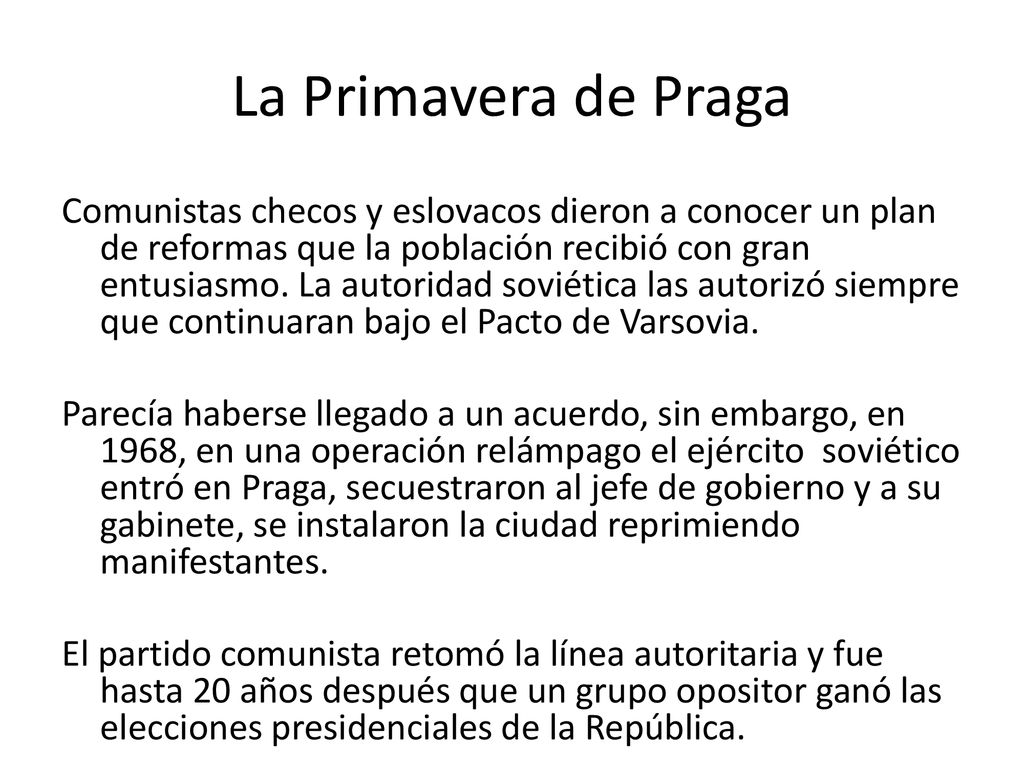 La Primavera de Praga

Comunistas checos y eslovacos dieron a conocer un plan de reformas que la población recibió con gran entusiasmo. La autoridad soviética las autorizó siempre que continuaran bajo el Pacto de Varsovia.

Parecía haberse llegado a un acuerdo, sin embargo, en 1968, en una operación relámpago el ejército soviético entró en Praga, secuestraron al jefe de gobierno y a su gabinete, se instalaron la ciudad reprimiendo manifestantes.

El partido comunista retomó la línea autoritaria y fue hasta 20 años después que un grupo opositor ganó las elecciones presidenciales de la República.